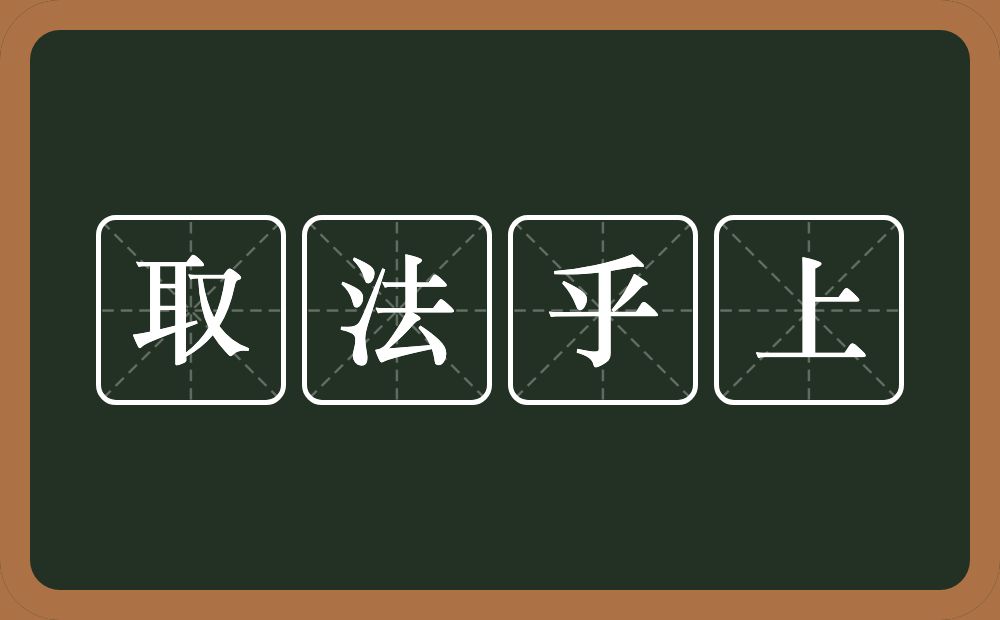 取法乎上